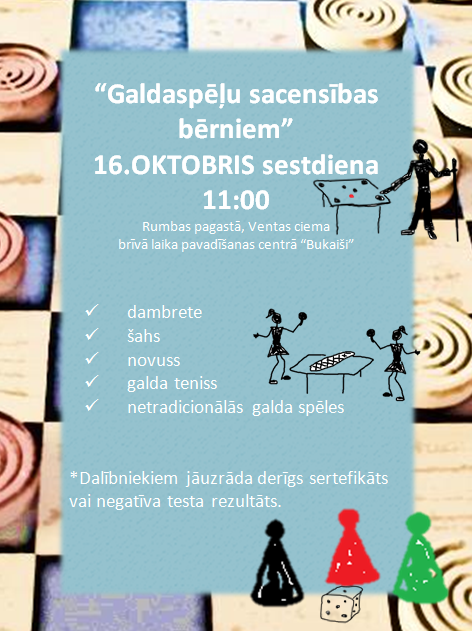 “Galdaspēļu sacensības bērniem”
16.OKTOBRIS sestdiena
11:00
Rumbas pagastā, Ventas ciema brīvā laika pavadīšanas centrā “Bukaiši”

✓ dambrete
✓ šahs
✓ novuss
✓ galda teniss
✓ netradicionālās galda spēles

*Dalībniekiem jāuzrāda derīgs sertefikāts vai negatīva testa rezultāts.